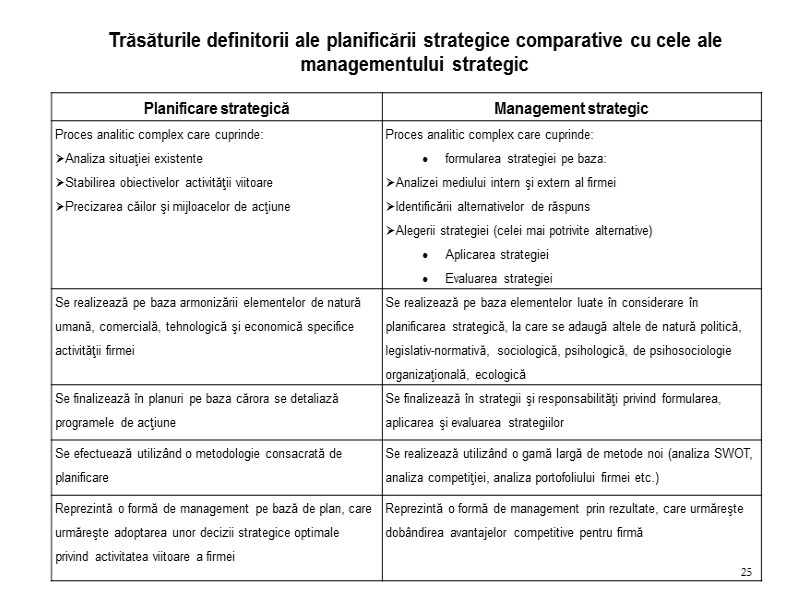 Trăsăturile definitorii ale planificării strategice comparative cu cele ale managementului strategic

| Planificare strategică | Management strategic |
|---|---|
| Proces analitic complex care cuprinde: ➢Analiza situaţiei existente ➢Stabilirea obiectivelor activităţii viitoare ➢Precizarea căilor şi mijloacelor de acţiune | Proces analitic complex care cuprinde: • formularea strategiei pe baza: ➢Analizei mediului intern şi extern al firmei ➢Identificării alternativelor de răspuns ➢Alegerii strategiei (celei mai potrivite alternative) • Aplicarea strategiei • Evaluarea strategiei |
| Se realizează pe baza armonizării elementelor de natură umană, comercială, tehnologică şi economică specifice activităţii firmei | Se realizează pe baza elementelor luate în considerare în planificarea strategică, la care se adaugă altele de natură politică, legislativ-normativă, sociologică, psihologică, de psihosociologie organizaţională, ecologică |
| Se finalizează în planuri pe baza cărora se detaliază programele de acţiune | Se finalizează în strategii şi responsabilităţi privind formularea, aplicarea şi evaluarea strategiilor |
| Se efectuează utilizând o metodologie consacrată de planificare | Se realizează utilizând o gamă largă de metode noi (analiza SWOT, analiza competiţiei, analiza portofoliului firmei etc.) |
| Reprezintă o formă de management pe bază de plan, care urmăreşte adoptarea unor decizii strategice optimale privind activitatea viitoare a firmei | Reprezintă o formă de management prin rezultate, care urmăreşte dobândirea avantajelor competitive pentru firmă |

25